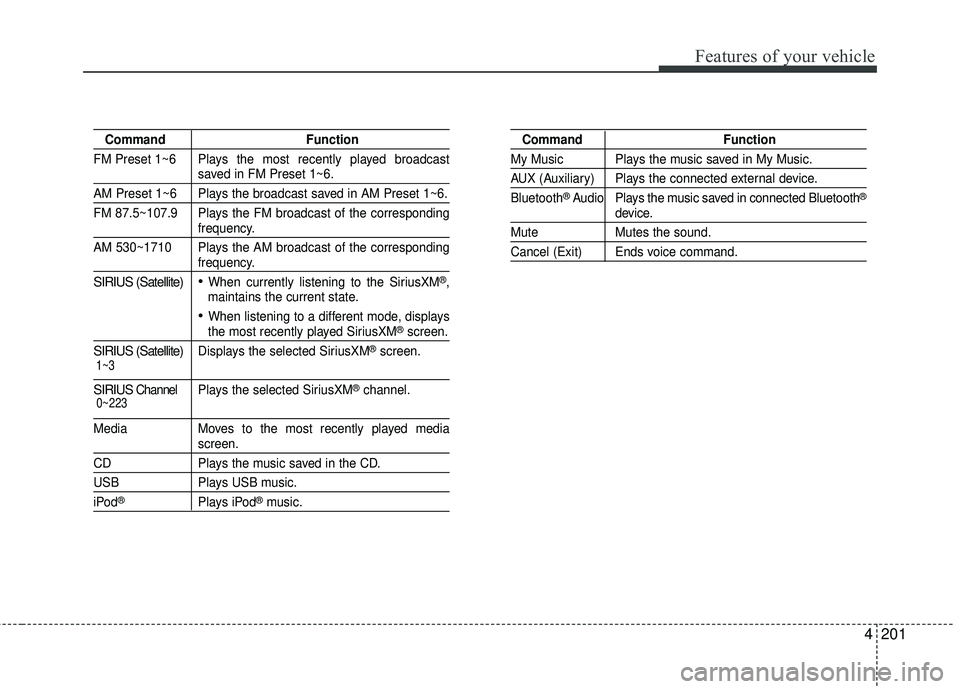 Features of your vehicle

| Command | Function |
|---|---|
| FM Preset 1~6 | Plays the most recently played broadcast saved in FM Preset 1~6. |
| AM Preset 1~6 | Plays the broadcast saved in AM Preset 1~6. |
| FM 87.5~107.9 | Plays the FM broadcast of the corresponding frequency. |
| AM 530~1710 | Plays the AM broadcast of the corresponding frequency. |
| SIRIUS (Satellite) | • When currently listening to the SiriusXM®, maintains the current state. • When listening to a different mode, displays the most recently played SiriusXM® screen. |
| SIRIUS (Satellite) 1~3 | Displays the selected SiriusXM® screen. |
| SIRIUS Channel 0~223 | Plays the selected SiriusXM® channel. |
| Media | Moves to the most recently played media screen. |
| CD | Plays the music saved in the CD. |
| USB | Plays USB music. |
| iPod® | Plays iPod® music. |

| Command | Function |
|---|---|
| My Music | Plays the music saved in My Music. |
| AUX (Auxiliary) | Plays the connected external device. |
| Bluetooth® Audio | Plays the music saved in connected Bluetooth® device. |
| Mute | Mutes the sound. |
| Cancel (Exit) | Ends voice command. |

4 201

carmanualsonline.info